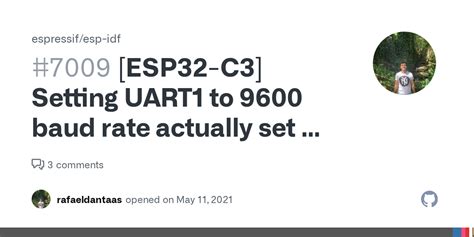 espressif/esp-idf

#7009 [ESP32-C3] Setting UART1 to 9600 baud rate actually set ...

3 comments

rafaeldantaas opened on May 11, 2021